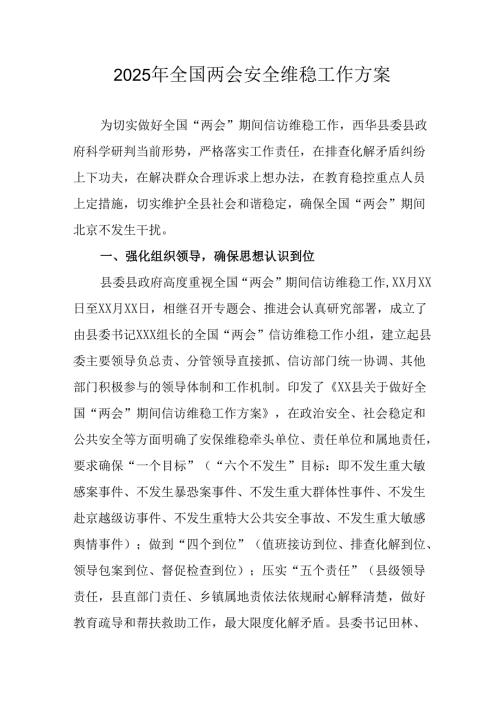 2025年全国两会安全维稳工作方案

为切实做好全国“两会”期间信访维稳工作，西华县委县政府科学研判当前形势，严格落实工作责任，在排查化解矛盾纠纷上下功夫，在解决群众合理诉求上想办法，在教育稳控重点人员上定措施，切实维护全县社会和谐稳定，确保全国“两会”期间北京不发生干扰。

一、强化组织领导，确保思想认识到位

县委县政府高度重视全国“两会”期间信访维稳工作，XX月XX日至XX月XX日，相继召开专题会、推进会认真研究部署，成立了由县委书记XXX组长的全国“两会”信访维稳工作小组，建立起县委主要领导负总责、分管领导直接抓、信访部门统一协调、其他部门积极参与的领导体制和工作机制。印发了《XX县关于做好全国“两会”期间信访维稳工作方案》，在政治安全、社会稳定和公共安全等方面明确了安保维稳牵头单位、责任单位和属地责任，要求确保“一个目标”（“六个不发生”目标：即不发生重大敏感案事件、不发生暴恐案事件、不发生重大群体性事件、不发生赴京越级访事件、不发生重特大公共安全事故、不发生重大敏感舆情事件）；做到“四个到位”（值班接访到位、排查化解到位、领导包案到位、督促检查到位）；压实“五个责任”（县级领导责任，县直部门责任、乡镇属地责依法依规耐心解释清楚，做好教育疏导和帮扶救助工作，最大限度化解矛盾。县委书记田林、